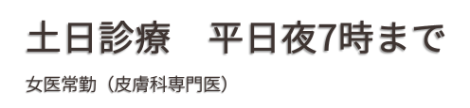 土日診療　平日夜7時まで

女医常勤（皮膚科専門医）